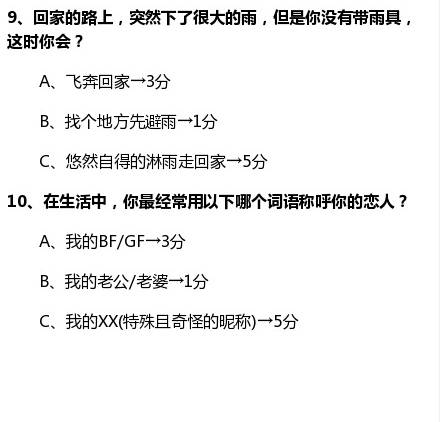 9、回家的路上，突然下了很大的雨，但是你没有带雨具，这时你会？

A、飞奔回家→3分

B、找个地方先避雨→1分

C、悠然自得的淋雨走回家→5分

10、在生活中，你最经常用以下哪个词语称呼你的恋人？

A、我的BF/GF→3分

B、我的老公/老婆→1分

C、我的XX(特殊且奇怪的昵称)→5分